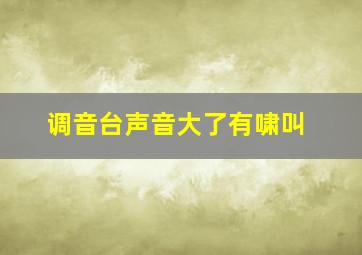 调音台声音大了有啸叫